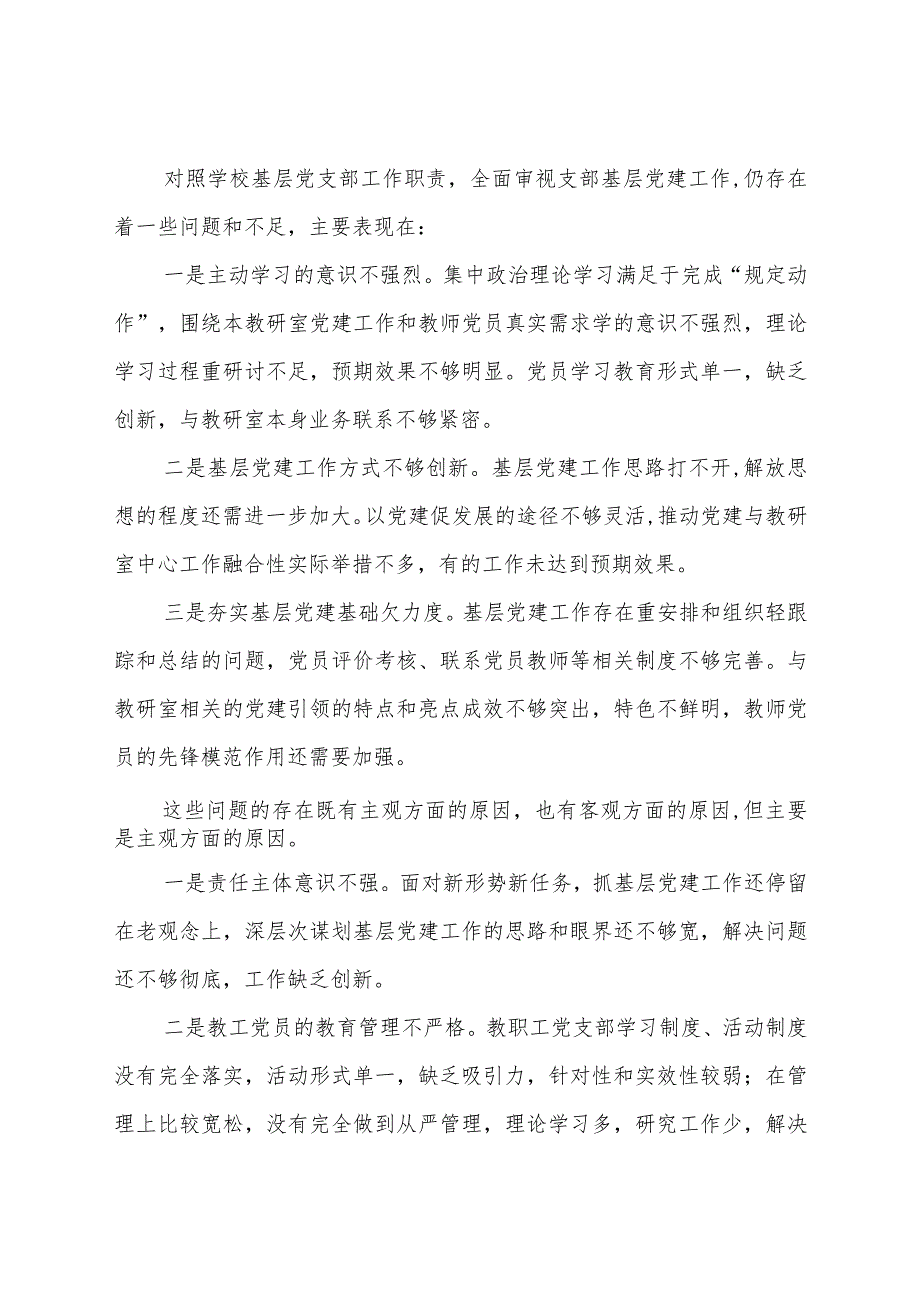 对照学校基层党支部工作职责，全面审视支部基层党建工作,仍存在着一些问题和不足，主要表现在：

一是主动学习的意识不强烈。集中政治理论学习满足于完成“规定动作”，围绕本教研室党建工作和教师党员真实需求学的意识不强烈，理论学习过程重研讨不足，预期效果不够明显。党员学习教育形式单一，缺乏创新，与教研室本身业务联系不够紧密。

二是基层党建工作方式不够创新。基层党建工作思路打不开,解放思想的程度还需进一步加大。以党建促发展的途径不够灵活,推动党建与教研室中心工作融合性实际举措不多，有的工作未达到预期效果。

三是夯实基层党建基础欠力度。基层党建工作存在重安排和组织轻跟踪和总结的问题，党员评价考核、联系党员教师等相关制度不够完善。与教研室相关的党建引领的特点和亮点成效不够突出，特色不鲜明，教师党员的先锋模范作用还需要加强。

这些问题的存在既有主观方面的原因，也有客观方面的原因,但主要是主观方面的原因。

一是责任主体意识不强。面对新形势新任务，抓基层党建工作还停留在老观念上，深层次谋划基层党建工作的思路和眼界还不够宽，解决问题还不够彻底，工作缺乏创新。

二是教工党员的教育管理不严格。教职工党支部学习制度、活动制度没有完全落实，活动形式单一，缺乏吸引力，针对性和实效性较弱；在管理上比较宽松，没有完全做到从严管理，理论学习多，研究工作少，解决